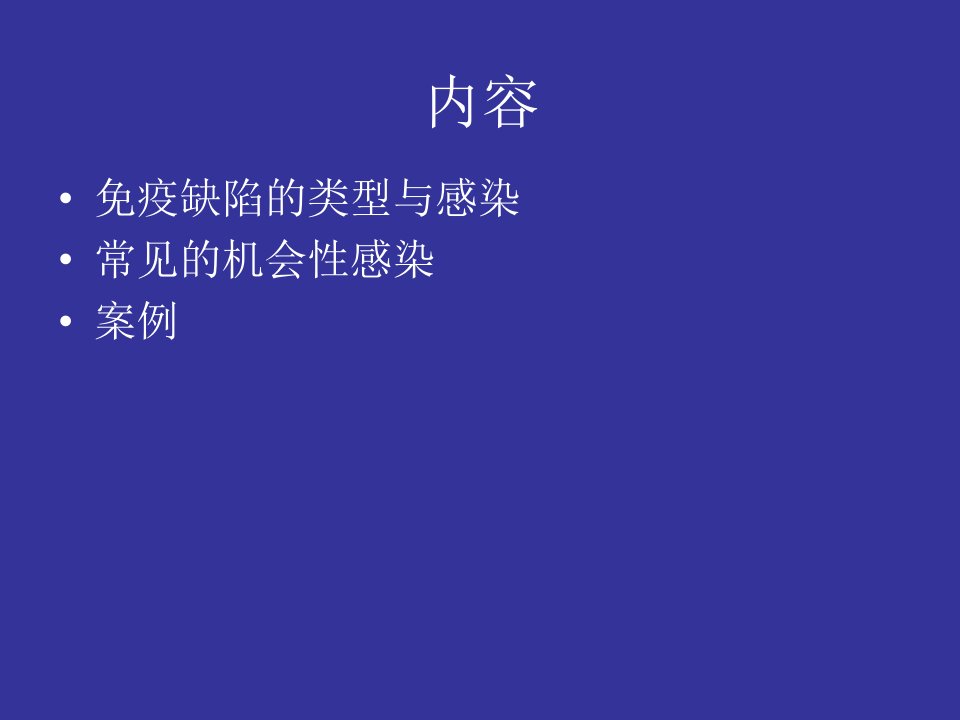 内容

• 免疫缺陷的类型与感染
• 常见的机会性感染
• 案例